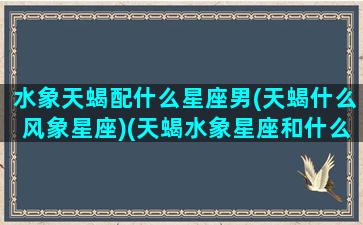 水象天蝎配什么星座男(天蝎什么风象星座)(天蝎水象星座和什么